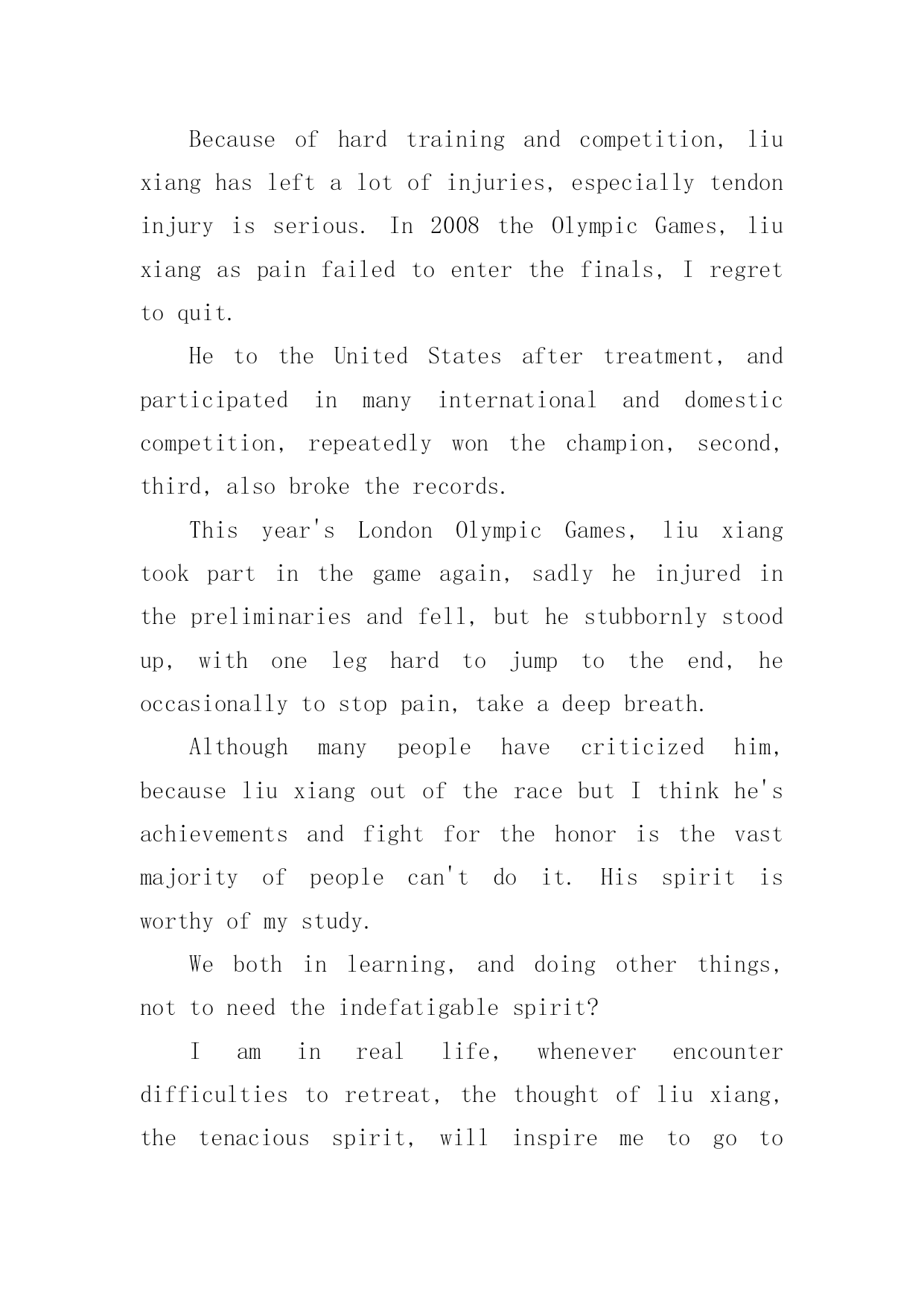 Because of hard training and competition, liu xiang has left a lot of injuries, especially tendon injury is serious. In 2008 the Olympic Games, liu xiang as pain failed to enter the finals, I regret to quit.

He to the United States after treatment, and participated in many international and domestic competition, repeatedly won the champion, second, third, also broke the records.

This year's London Olympic Games, liu xiang took part in the game again, sadly he injured in the preliminaries and fell, but he stubbornly stood up, with one leg hard to jump to the end, he occasionally to stop pain, take a deep breath.

Although many people have criticized him, because liu xiang out of the race but I think he's achievements and fight for the honor is the vast majority of people can't do it. His spirit is worthy of my study.

We both in learning, and doing other things, not to need the indefatigable spirit?

I am in real life, whenever encounter difficulties to retreat, the thought of liu xiang, the tenacious spirit, will inspire me to go to